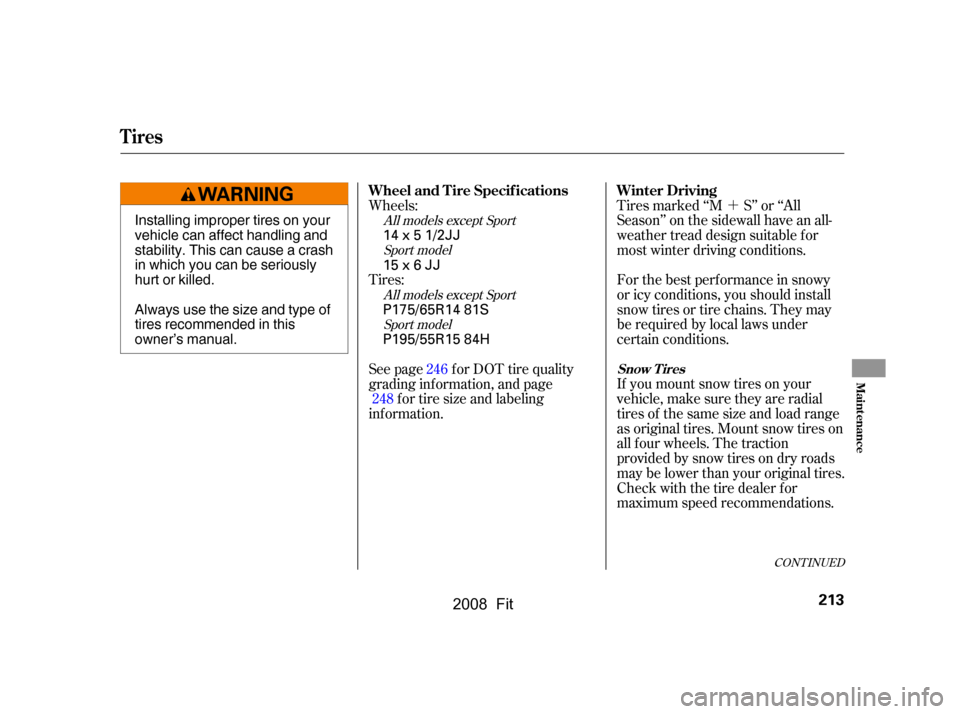 Tires

WARNING

Installing improper tires on your vehicle can affect handling and stability. This can cause a crash in which you can be seriously hurt or killed.

Always use the size and type of tires recommended in this owner's manual.

Wheel and Tire Specifications

Wheels:
All models except Sport
14 x 5 1/2JJ
Sport model
15 x 6 JJ
Tires:
All models except Sport
P175/65R14 81S
Sport model
P195/55R15 84H

See page 246 for DOT tire quality grading information, and page 248 for tire size and labeling information.

Winter Driving

Tires marked "M + S" or "All Season" on the sidewall have an all-weather tread design suitable for most winter driving conditions.

For the best performance in snowy or icy conditions, you should install snow tires or tire chains. They may be required by local laws under certain conditions.

Snow Tires

If you mount snow tires on your vehicle, make sure they are radial tires of the same size and load range as original tires. Mount snow tires on all four wheels. The traction provided by snow tires on dry roads may be lower than your original tires. Check with the tire dealer for maximum speed recommendations.

CONTINUED

Maintenance

213

2008 Fit

carmanualsonline.info